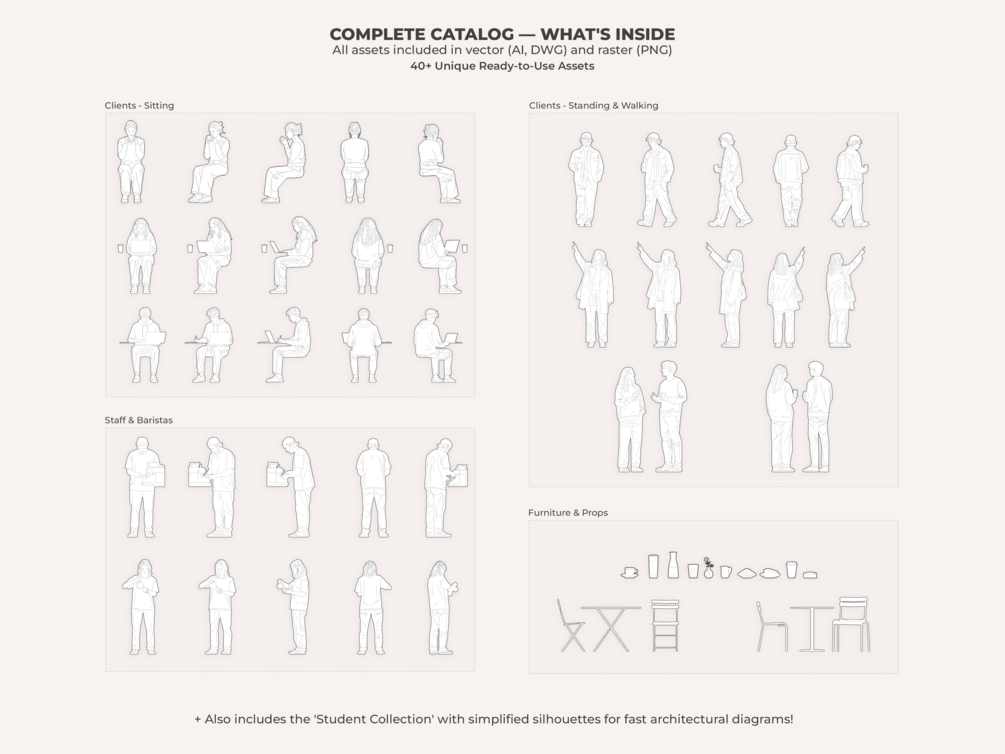 COMPLETE CATALOG — WHAT'S INSIDE
All assets included in vector (AI, DWG) and raster (PNG)
40+ Unique Ready-to-Use Assets

Clients - Sitting

Staff & Baristas

Clients - Standing & Walking

Furniture & Props

+ Also includes the 'Student Collection' with simplified silhouettes for fast architectural diagrams!